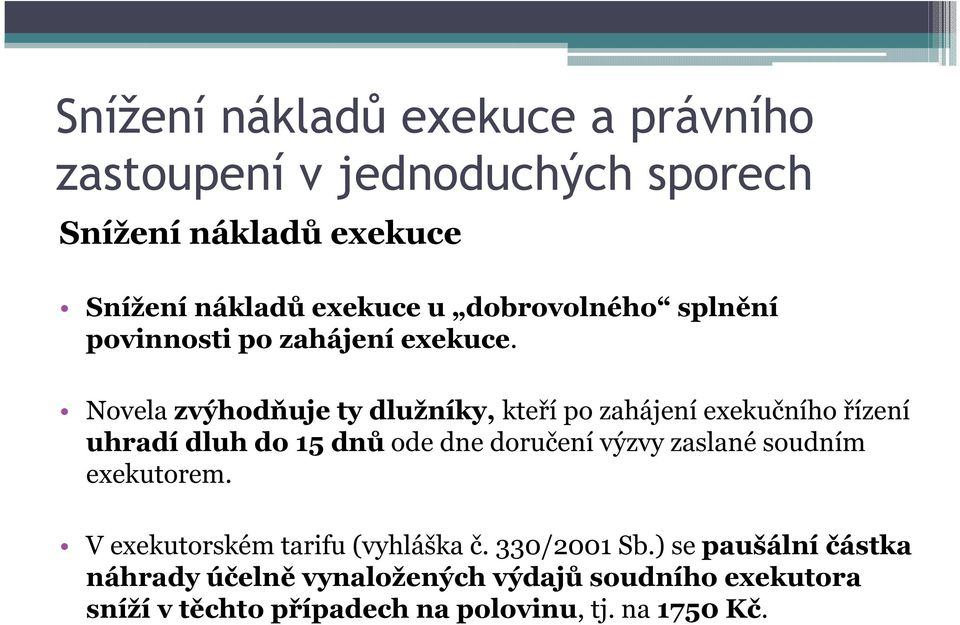 Snížení nákladů exekuce a právního zastoupení v jednoduchých sporech

Snížení nákladů exekuce

• Snížení nákladů exekuce u „dobrovolného“ splnění povinnosti po zahájení exekuce.

• Novela zvýhodňuje ty dlužníky, kteří po zahájení exekučního řízení uhradí dluh do 15 dnů ode dne doručení výzvy zaslané soudním exekutorem.

• V exekutorském tarifu (vyhláška č. 330/2001 Sb.) se paušální částka náhrady účelně vynaložených výdajů soudního exekutora sníží v těchto případech na polovinu, tj. na 1750 Kč.